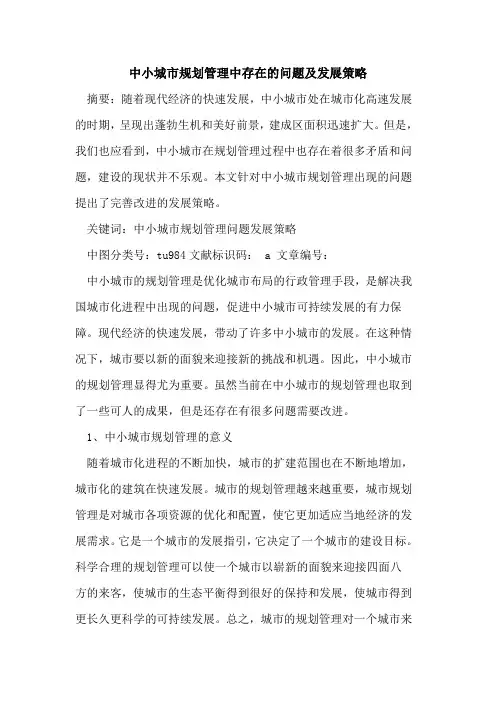 中小城市规划管理中存在的问题及发展策略

摘要：随着现代经济的快速发展，中小城市处在城市化高速发展的时期，呈现出蓬勃生机和美好前景，建成区面积迅速扩大。但是，我们也应看到，中小城市在规划管理过程中也存在着很多矛盾和问题，建设的现状并不乐观。本文针对中小城市规划管理出现的问题提出了完善改进的发展策略。

关键词：中小城市规划管理问题发展策略

中图分类号：tu984 文献标识码： a 文章编号：

中小城市的规划管理是优化城市布局的行政管理手段，是解决我国城市化进程中出现的问题，促进中小城市可持续发展的有力保障。现代经济的快速发展，带动了许多中小城市的发展。在这种情况下，城市要以新的面貌来迎接新的挑战和机遇。因此，中小城市的规划管理显得尤为重要。虽然当前在中小城市的规划管理也取到了一些可人的成果，但是还存在有很多问题需要改进。

1、中小城市规划管理的意义

随着城市化进程的不断加快，城市的扩建范围也在不断地增加，城市化的建筑在快速发展。城市的规划管理越来越重要，城市规划管理是对城市各项资源的优化和配置，使它更加适应当地经济的发展需求。它是一个城市的发展指引，它决定了一个城市的建设目标。科学合理的规划管理可以使一个城市以崭新的面貌来迎接四面八方的来客，使城市的生态平衡得到很好的保持和发展，使城市得到更长久更科学的可持续发展。总之，城市的规划管理对一个城市来